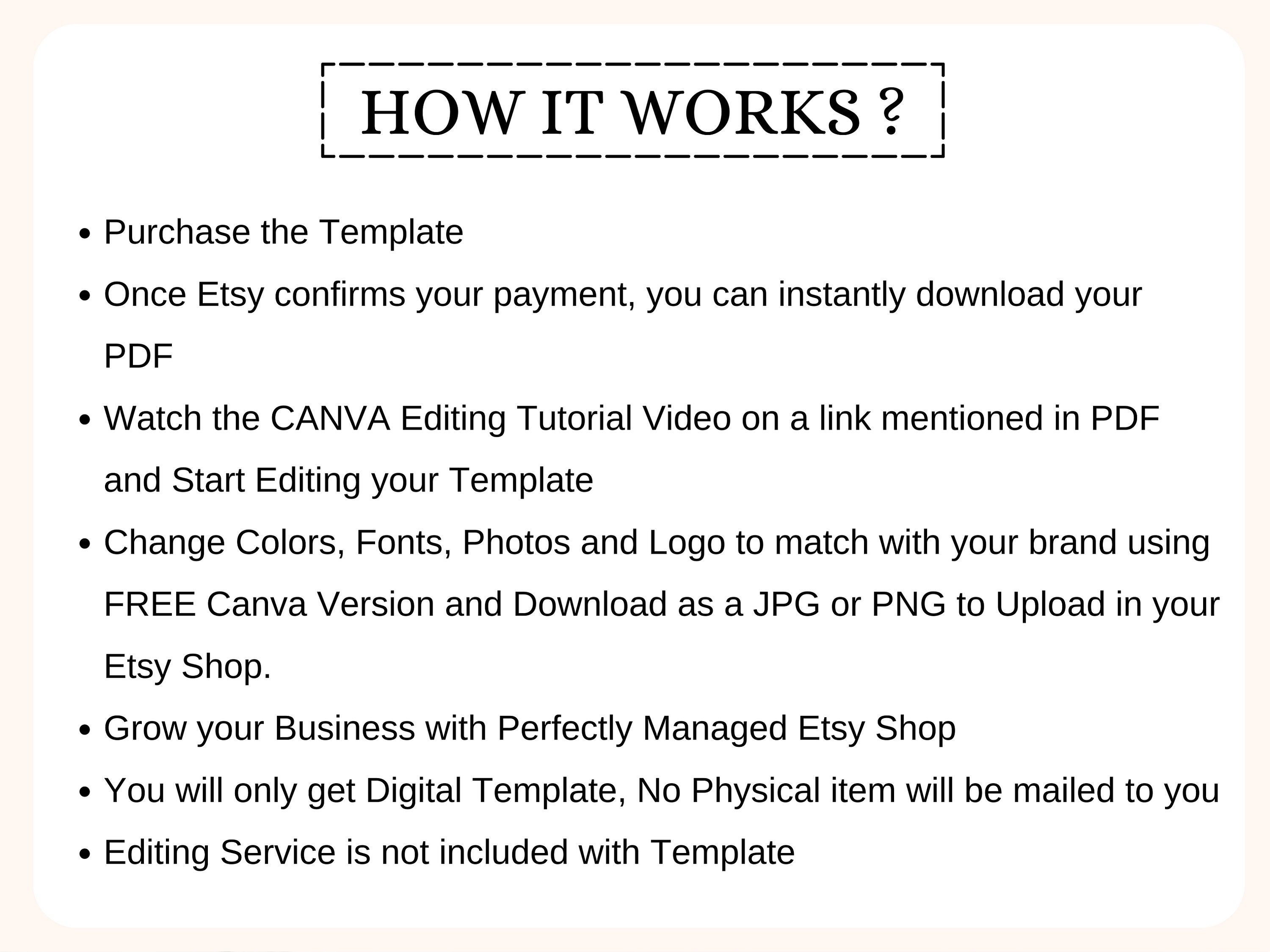 HOW IT WORKS ?

• Purchase the Template
• Once Etsy confirms your payment, you can instantly download your PDF
• Watch the CANVA Editing Tutorial Video on a link mentioned in PDF and Start Editing your Template
• Change Colors, Fonts, Photos and Logo to match with your brand using FREE Canva Version and Download as a JPG or PNG to Upload in your Etsy Shop.
• Grow your Business with Perfectly Managed Etsy Shop
• You will only get Digital Template, No Physical item will be mailed to you
• Editing Service is not included with Template